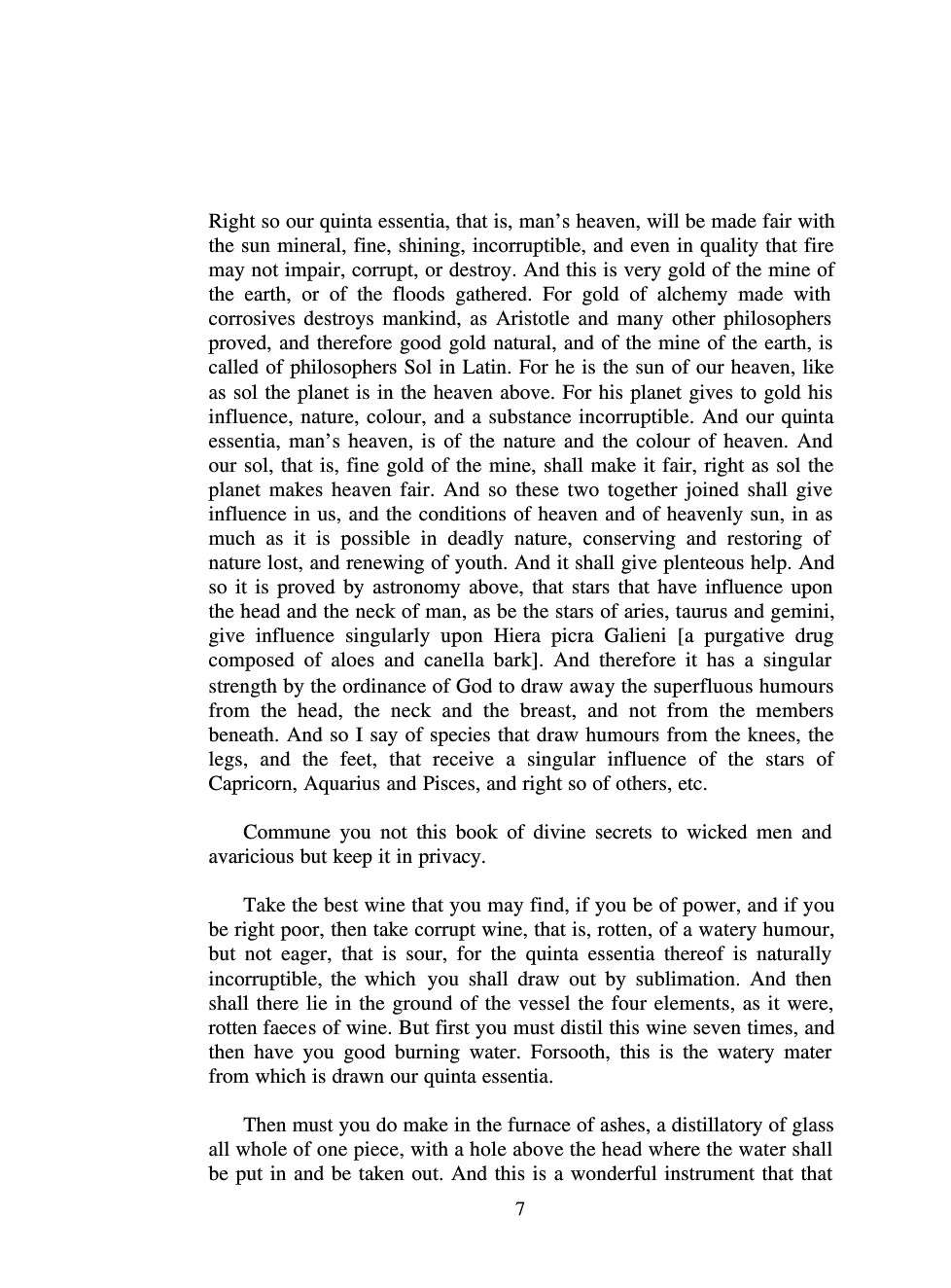 Right so our quinta essentia, that is, man’s heaven, will be made fair with the sun mineral, fine, shining, incorruptible, and even in quality that fire may not impair, corrupt, or destroy. And this is very gold of the mine of the earth, or of the floods gathered. For gold of alchemy made with corrosives destroys mankind, as Aristotle and many other philosophers proved, and therefore good gold natural, and of the mine of the earth, is called of philosophers Sol in Latin. For he is the sun of our heaven, like as sol the planet is in the heaven above. For his planet gives to gold his influence, nature, colour, and a substance incorruptible. And our quinta essentia, man’s heaven, is of the nature and the colour of heaven. And our sol, that is, fine gold of the mine, shall make it fair, right as sol the planet makes heaven fair. And so these two together joined shall give influence in us, and the conditions of heaven and of heavenly sun, in as much as it is possible in deadly nature, conserving and restoring of nature lost, and renewing of youth. And it shall give plenteous help. And so it is proved by astronomy above, that stars that have influence upon the head and the neck of man, as be the stars of aries, taurus and gemini, give influence singularly upon Hiera picra Galieni [a purgative drug composed of aloes and canella bark]. And therefore it has a singular strength by the ordinance of God to draw away the superfluous humours from the head, the neck and the breast, and not from the members beneath. And so I say of species that draw humours from the knees, the legs, and the feet, that receive a singular influence of the stars of Capricorn, Aquarius and Pisces, and right so of others, etc.

Commune you not this book of divine secrets to wicked men and avaricious but keep it in privacy.

Take the best wine that you may find, if you be of power, and if you be right poor, then take corrupt wine, that is, rotten, of a watery humour, but not eager, that is sour, for the quinta essentia thereof is naturally incorruptible, the which you shall draw out by sublimation. And then shall there lie in the ground of the vessel the four elements, as it were, rotten faeces of wine. But first you must distil this wine seven times, and then have you good burning water. Forsooth, this is the watery mater from which is drawn our quinta essentia.

Then must you do make in the furnace of ashes, a distillatory of glass all whole of one piece, with a hole above the head where the water shall be put in and be taken out. And this is a wonderful instrument that that

7